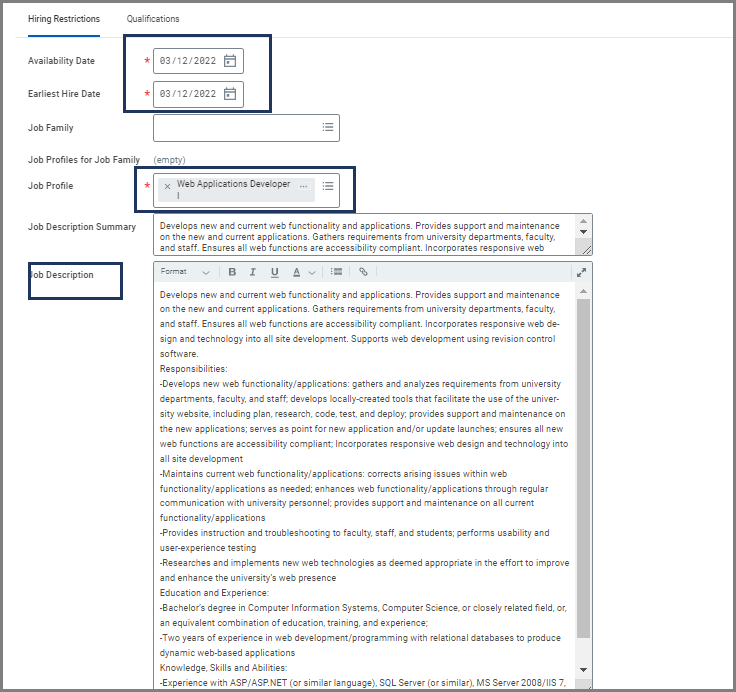 Hiring Restrictions Qualifications

Availability Date * 03/12/2022

Earliest Hire Date * 03/12/2022

Job Family

Job Profiles for Job Family (empty)

Job Profile * × Web Applications Developer I ...

Job Description Summary
Develops new and current web functionality and applications. Provides support and maintenance on the new and current applications. Gathers requirements from university departments, faculty, and staff. Ensures all web functions are accessibility compliant. Incorporates responsive web

Job Description
Format B I U A

Develops new and current web functionality and applications. Provides support and maintenance on the new and current applications. Gathers requirements from university departments, faculty, and staff. Ensures all web functions are accessibility compliant. Incorporates responsive web design and technology into all site development. Supports web development using revision control software.
Responsibilities:
-Develops new web functionality/applications: gathers and analyzes requirements from university departments, faculty, and staff; develops locally-created tools that facilitate the use of the university website, including plan, research, code, test, and deploy; provides support and maintenance on the new applications; serves as point for new application and/or update launches; ensures all new web functions are accessibility compliant; Incorporates responsive web design and technology into all site development
-Maintains current web functionality/applications: corrects arising issues within web functionality/applications as needed; enhances web functionality/applications through regular communication with university personnel; provides support and maintenance on all current functionality/applications
-Provides instruction and troubleshooting to faculty, staff, and students; performs usability and user-experience testing
-Researches and implements new web technologies as deemed appropriate in the effort to improve and enhance the university's web presence
Education and Experience:
-Bachelor's degree in Computer Information Systems, Computer Science, or closely related field, or, an equivalent combination of education, training, and experience;
-Two years of experience in web development/programming with relational databases to produce dynamic web-based applications
Knowledge, Skills and Abilities:
-Experience with ASP/ASP.NET (or similar language), SQL Server (or similar), MS Server 2008/IIS 7,